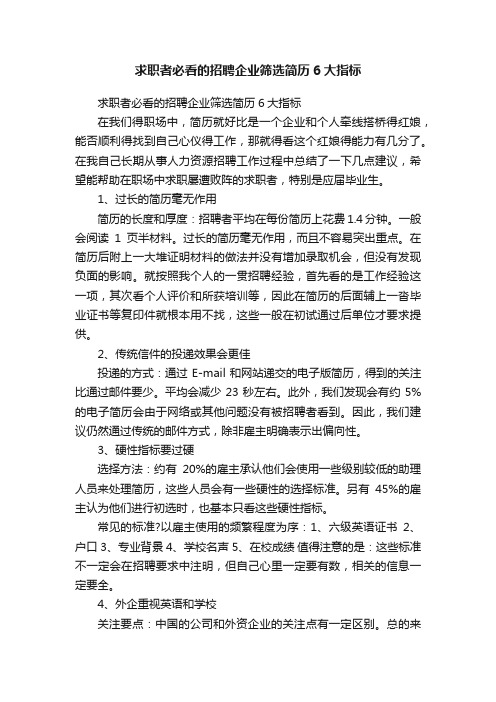 求职者必看的招聘企业筛选简历 6 大指标

求职者必看的招聘企业筛选简历 6 大指标

在我们得职场中，简历就好比是一个企业和个人牵线搭桥得红娘，能否顺利得找到自己心仪得工作，那就得看这个红娘得能力有几分了。在我自己长期从事人力资源招聘工作过程中总结了一下几点建议，希望能帮助在职场中求职屡遭败阵的求职者，特别是应届毕业生。

1、过长的简历毫无作用

简历的长度和厚度：招聘者平均在每份简历上花费 1.4 分钟。一般会阅读 1 页半材料。过长的简历毫无作用，而且不容易突出重点。在简历后附上一大堆证明材料的做法并没有增加录取机会，但没有发现负面的影响。就按照我个人的一贯招聘经验，首先看的是工作经验这一项，其次看个人评价和所获培训等，因此在简历的后面辅上一沓毕业证书等复印件就根本用不找，这些一般在初试通过后单位才要求提供。

2、传统信件的投递效果会更佳

投递的方式：通过 E-mail 和网站递交的电子版简历，得到的关注比通过邮件要少。平均会减少 23 秒左右。此外，我们发现会有约 5%的电子简历会由于网络或其他问题没有被招聘者看到。因此，我们建议仍然通过传统的邮件方式，除非雇主明确表示出偏向性。

3、硬性指标要过硬

选择方法：约有 20%的雇主承认他们会使用一些级别较低的助理人员来处理简历，这些人员会有一些硬性的选择标准。另有 45%的雇主认为他们进行初选时，也基本只看这些硬性指标。

常见的标准?以雇主使用的频繁程度为序：1、六级英语证书 2、户口 3、专业背景 4、学校名声 5、在校成绩 值得注意的是：这些标准不一定会在招聘要求中注明，但自己心里一定要有数，相关的信息一定要全。

4、外企重视英语和学校

关注要点：中国的公司和外资企业的关注点有一定区别。总的来